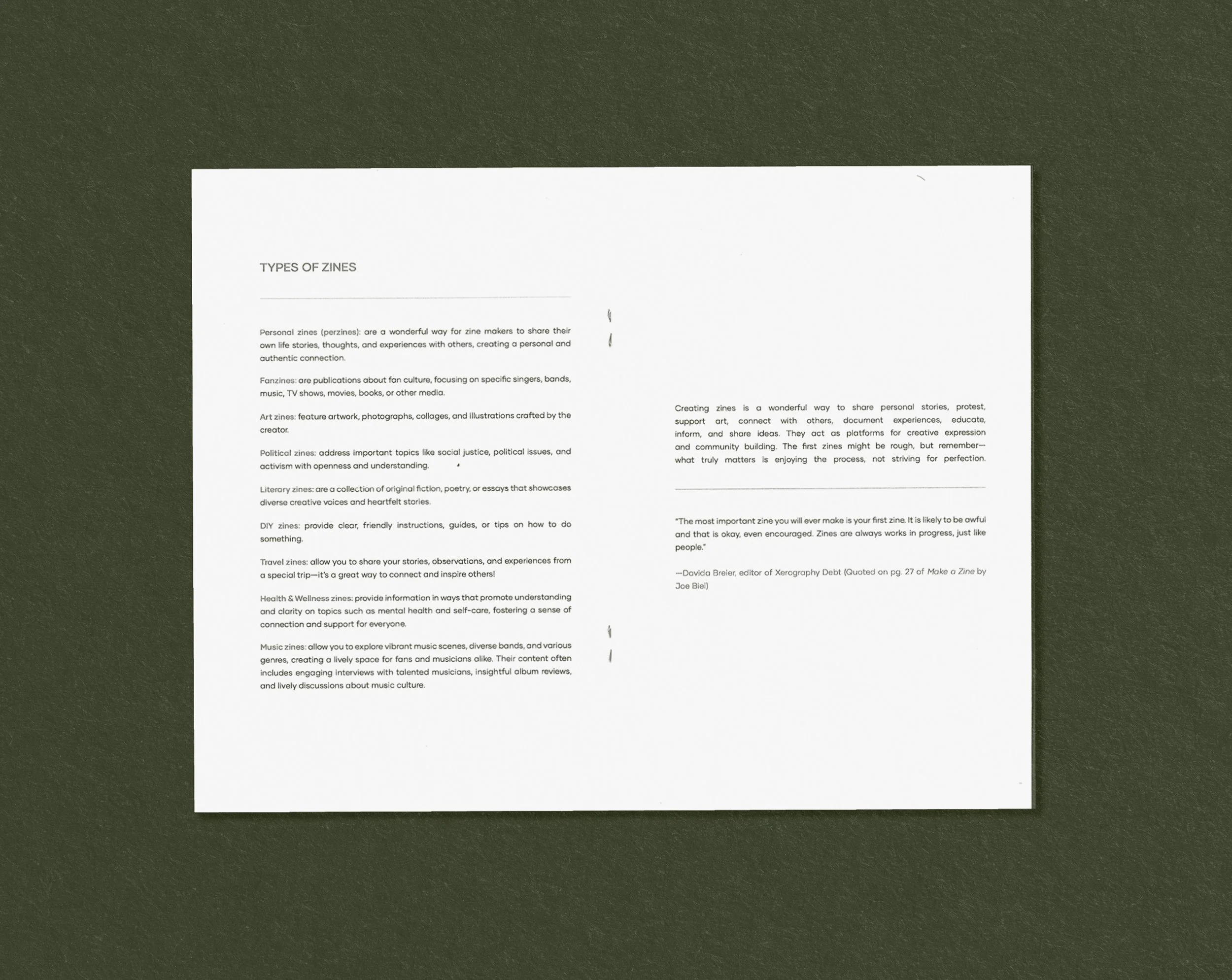 TYPES OF ZINES

Personal zines (perzines): are a wonderful way for zine makers to share their own life stories, thoughts, and experiences with others, creating a personal and authentic connection.

Fanzines: are publications about fan culture, focusing on specific singers, bands, music, TV shows, movies, books, or other media.

Art zines: feature artwork, photographs, collages, and illustrations crafted by the creator.

Political zines: address important topics like social justice, political issues, and activism with openness and understanding.

Literary zines: are a collection of original fiction, poetry, or essays that showcases diverse creative voices and heartfelt stories.

DIY zines: provide clear, friendly instructions, guides, or tips on how to do something.

Travel zines: allow you to share your stories, observations, and experiences from a special trip—it's a great way to connect and inspire others!

Health & Wellness zines: provide information in ways that promote understanding and clarity on topics such as mental health and self-care, fostering a sense of connection and support for everyone.

Music zines: allow you to explore vibrant music scenes, diverse bands, and various genres, creating a lively space for fans and musicians alike. Their content often includes engaging interviews with talented musicians, insightful album reviews, and lively discussions about music culture.

Creating zines is a wonderful way to share personal stories, protest, support art, connect with others, document experiences, educate, inform, and share ideas. They act as platforms for creative expression and community building. The first zines might be rough, but remember—what truly matters is enjoying the process, not striving for perfection.

"The most important zine you will ever make is your first zine. It is likely to be awful and that is okay, even encouraged. Zines are always works in progress, just like people."

—Davida Breier, editor of Xerography Debt (Quoted on pg. 27 of Make a Zine by Joe Biel)